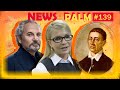 NEWS PALM #139